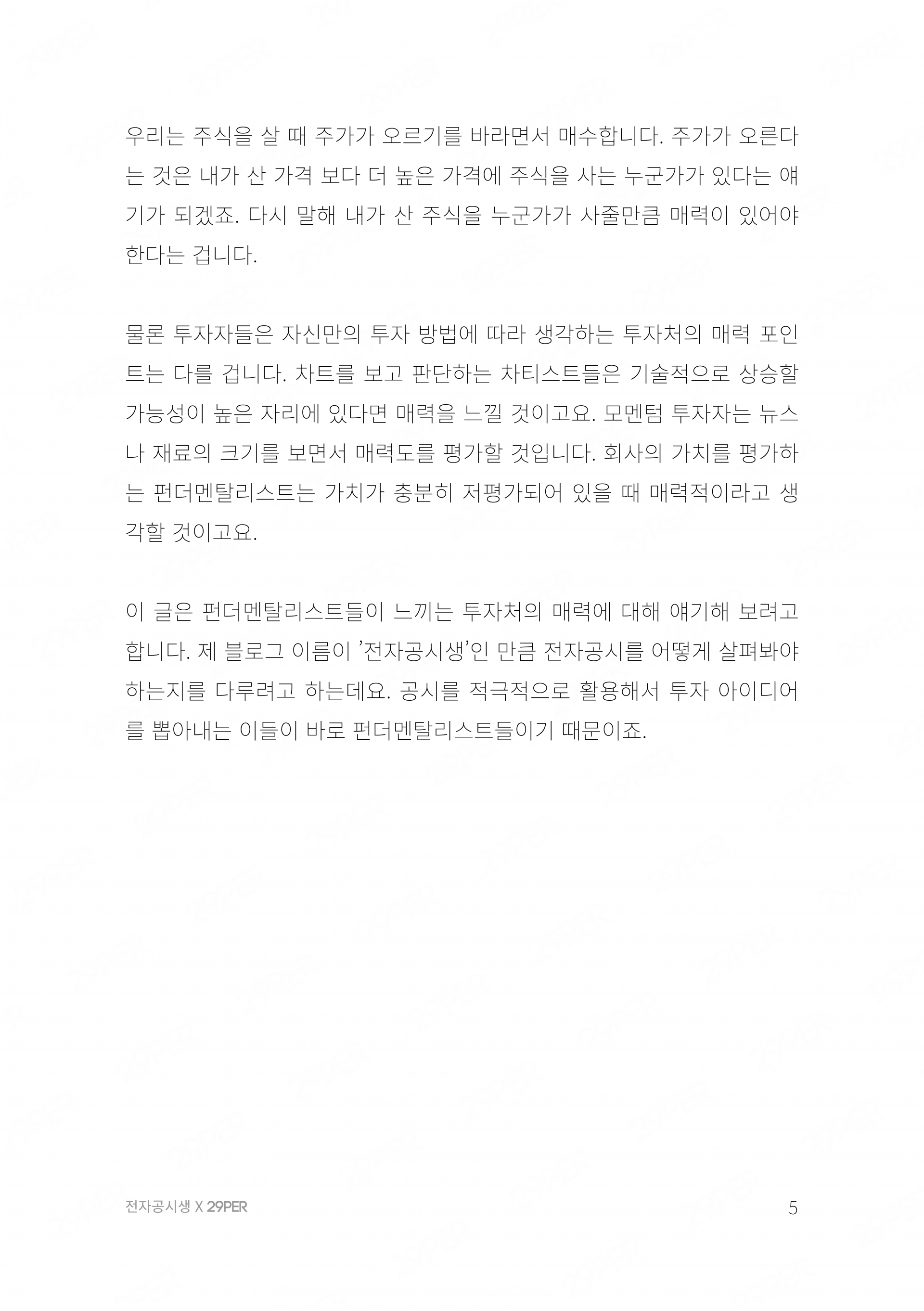 우리는 주식을 살 때 주가가 오르기를 바라면서 매수합니다. 주가가 오른다는 것은 내가 산 가격 보다 더 높은 가격에 주식을 사는 누군가가 있다는 얘기가 되겠죠. 다시 말해 내가 산 주식을 누군가가 사줄만큼 매력이 있어야 한다는 겁니다.

물론 투자자들은 자신만의 투자 방법에 따라 생각하는 투자처의 매력 포인트는 다를 겁니다. 차트를 보고 판단하는 차티스트들은 기술적으로 상승할 가능성이 높은 자리에 있다면 매력을 느낄 것이고요. 모멘텀 투자자는 뉴스나 재료의 크기를 보면서 매력도를 평가할 것입니다. 회사의 가치를 평가하는 펀더멘탈리스트는 가치가 충분히 저평가되어 있을 때 매력적이라고 생각할 것이고요.

이 글은 펀더멘탈리스트들이 느끼는 투자처의 매력에 대해 얘기해 보려고 합니다. 제 블로그 이름이 '전자공시생'인 만큼 전자공시를 어떻게 살펴봐야 하는지를 다루려고 하는데요. 공시를 적극적으로 활용해서 투자 아이디어를 뽑아내는 이들이 바로 펀더멘탈리스트들이기 때문이죠.

전자공시생 X 29PER

5